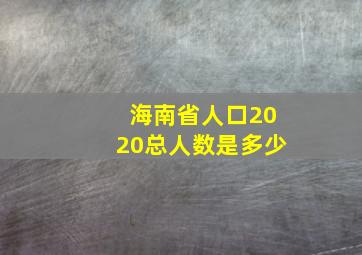 海南省人口2020总人数是多少